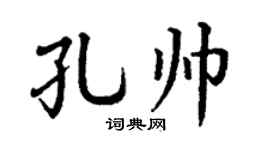 孔帅

词典网